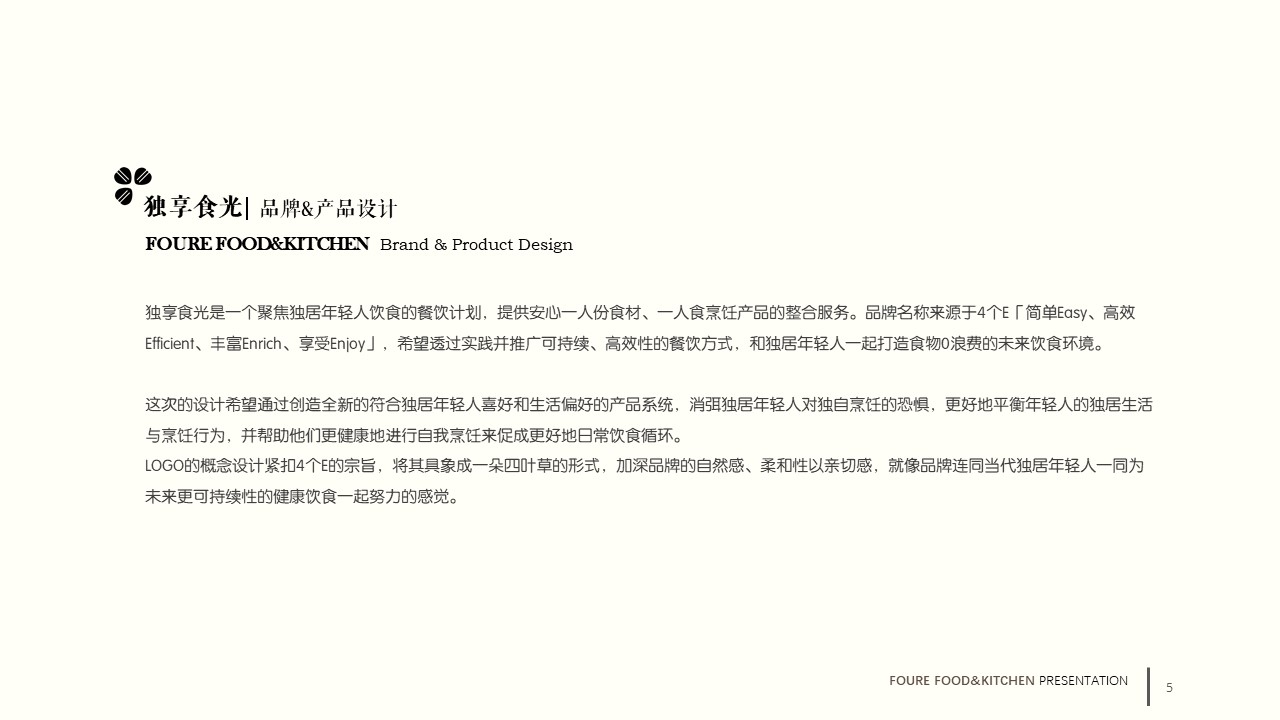 独享食光| 品牌&产品设计
FOURE FOOD&KITCHEN Brand & Product Design

独享食光是一个聚焦独居年轻人饮食的餐饮计划，提供安心一人份食材、一人食烹饪产品的整合服务。品牌名称来源于4个E「简单Easy、高效Efficient、丰富Enrich、享受Enjoy」，希望透过实践并推广可持续、高效性的餐饮方式，和独居年轻人一起打造食物0浪费的未来饮食环境。

这次的设计希望通过创造全新的符合独居年轻人喜好和生活偏好的产品系统，消弭独居年轻人对独自烹饪的恐惧，更好地平衡年轻人的独居生活与烹饪行为，并帮助他们更健康地进行自我烹饪来促成更好地日常饮食循环。
LOGO的概念设计紧扣4个E的宗旨，将其具象成一朵四叶草的形式，加深品牌的自然感、柔和性以亲切感，就像品牌连同当代独居年轻人一同为未来更可持续性的健康饮食一起努力的感觉。

FOURE FOOD&KITCHEN PRESENTATION 5